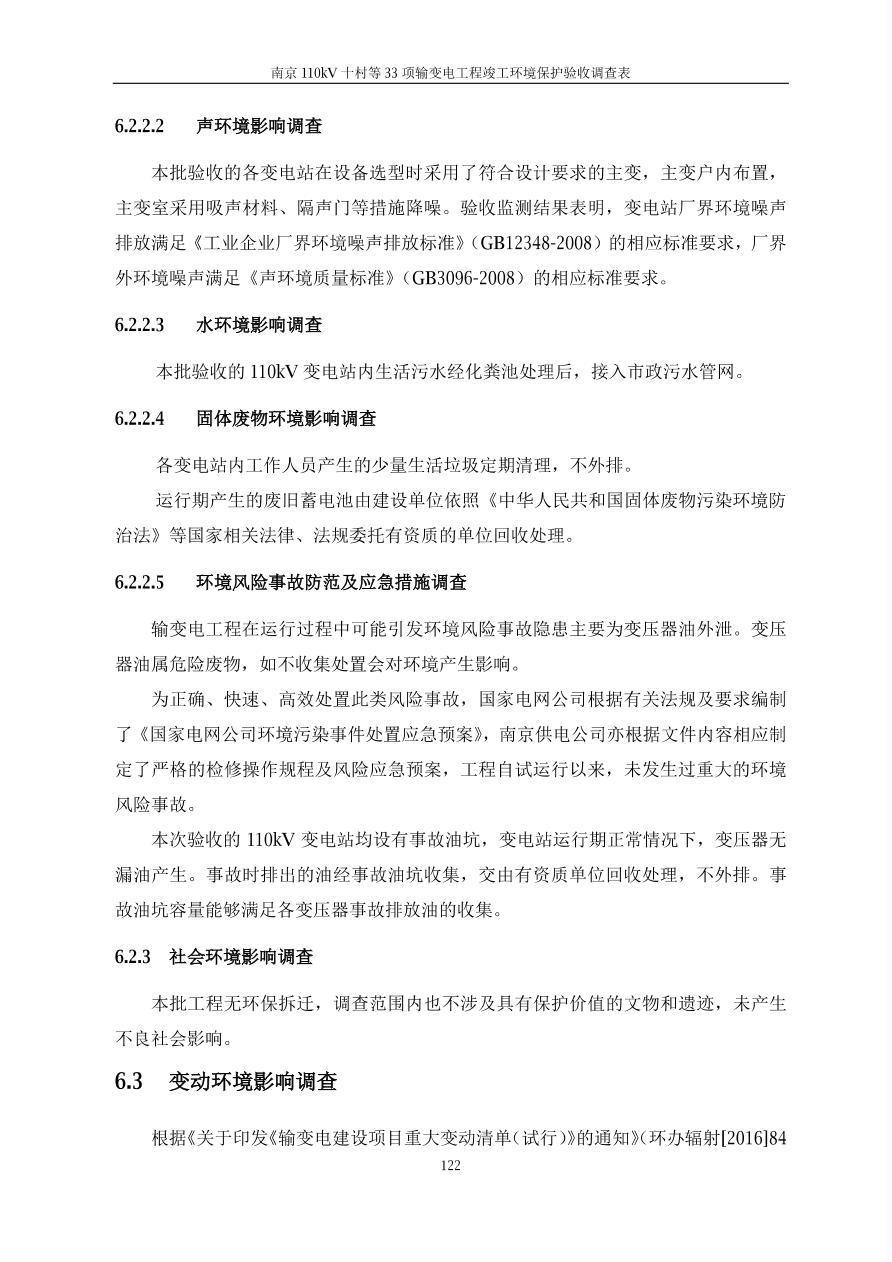 南京 110kV 十村等 33 项输变电工程竣工环境保护验收调查表

6.2.2.2 声环境影响调查

本批验收的各变电站在设备选型时采用了符合设计要求的主变，主变户内布置，主变室采用吸声材料、隔声门等措施降噪。验收监测结果表明，变电站厂界环境噪声排放满足《工业企业厂界环境噪声排放标准》（GB12348-2008）的相应标准要求，厂界外环境噪声满足《声环境质量标准》（GB3096-2008）的相应标准要求。

6.2.2.3 水环境影响调查

本批验收的 110kV 变电站内生活污水经化粪池处理后，接入市政污水管网。

6.2.2.4 固体废物环境影响调查

各变电站内工作人员产生的少量生活垃圾定期清理，不外排。

运行期产生的废旧蓄电池由建设单位依照《中华人民共和国固体废物污染环境防治法》等国家相关法律、法规委托有资质的单位回收处理。

6.2.2.5 环境风险事故防范及应急措施调查

输变电工程在运行过程中可能引发环境风险事故隐患主要为变压器油外泄。变压器油属危险废物，如不收集处置会对环境产生影响。

为正确、快速、高效处置此类风险事故，国家电网公司根据有关法规及要求编制了《国家电网公司环境污染事件处置应急预案》，南京供电公司亦根据文件内容相应制定了严格的检修操作规程及风险应急预案，工程自试运行以来，未发生过重大的环境风险事故。

本次验收的 110kV 变电站均设有事故油坑，变电站运行期正常情况下，变压器无漏油产生。事故时排出的油经事故油坑收集，交由有资质单位回收处理，不外排。事故油坑容量能够满足各变压器事故排放油的收集。

6.2.3 社会环境影响调查

本批工程无环保拆迁，调查范围内也不涉及具有保护价值的文物和遗迹，未产生不良社会影响。

6.3 变动环境影响调查

根据《关于印发《输变电建设项目重大变动清单（试行）》的通知》（环办辐射[2016]84

122